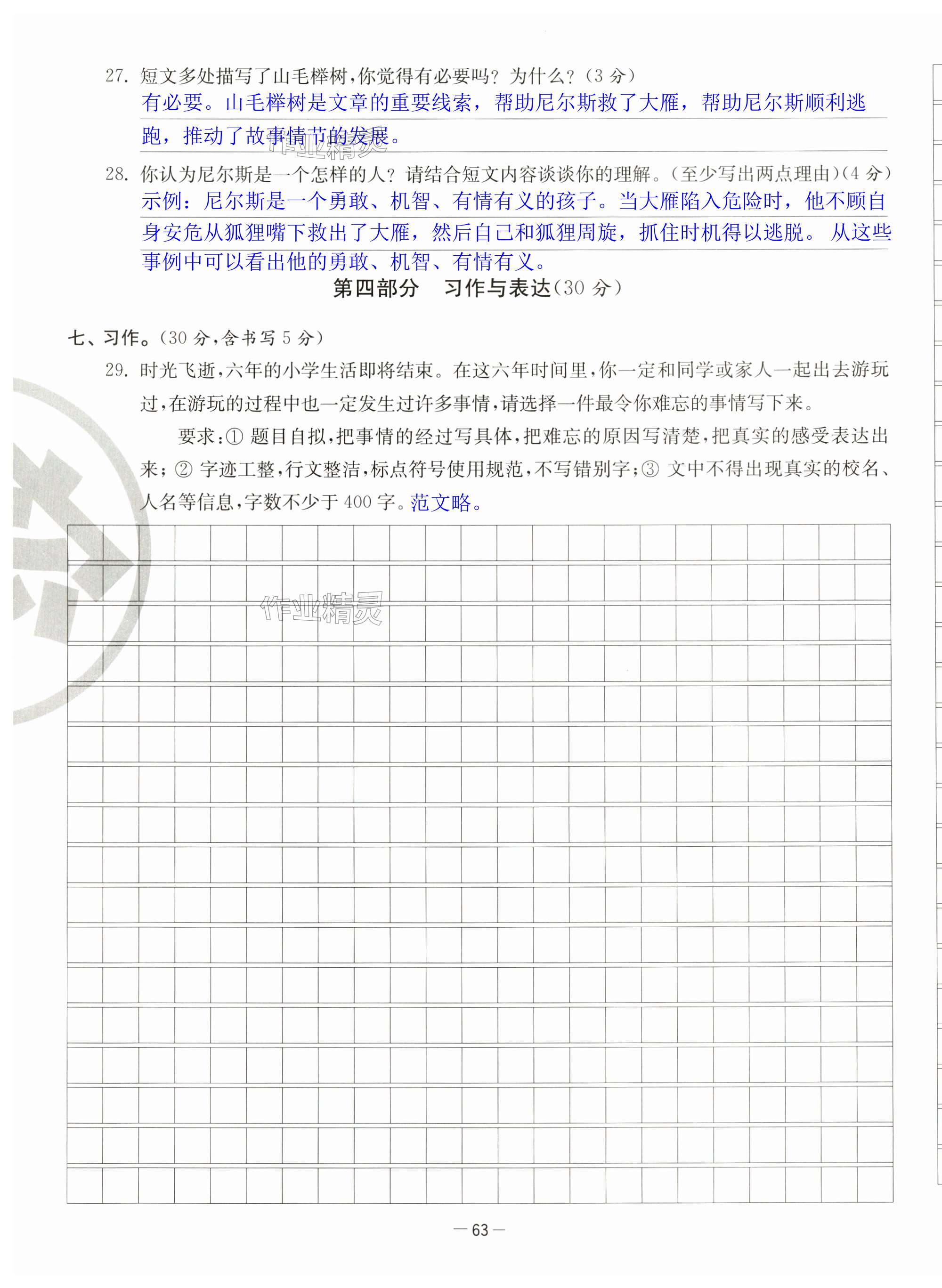 27. 短文多处描写了山毛榉树,你觉得有必要吗?为什么?(3 分)
有必要。山毛榉树是文章的重要线索,帮助尼尔斯救了大雁,帮助尼尔斯顺利逃跑,推动了故事情节的发展。

作业精灵

28. 你认为尼尔斯是一个怎样的人?请结合短文内容谈谈你的理解。(至少写出两点理由)(4 分)
示例:尼尔斯是一个勇敢、机智、有情有义的孩子。当大雁陷入危险时,他不顾自身安危从狐狸嘴下救出了大雁,然后自己和狐狸周旋,抓住时机得以逃脱。从这些事例中可以看出他的勇敢、机智、有情有义。

第四部分 习作与表达(30 分)

七、习作。(30 分,含书写 5 分)

29. 时光飞逝,六年的小学生活即将结束。在这六年时间里,你一定和同学或家人一起出去游玩过,在游玩的过程中也一定发生过许多事情,请选择一件最令你难忘的事情写下来。

要求:① 题目自拟,把事情的经过写具体,把难忘的原因写清楚,把真实的感受表达出来;② 字迹工整,行文整洁,标点符号使用规范,不写错别字;③ 文中不得出现真实的校名、人名等信息,字数不少于 400 字。范文略。

作业精灵

— 63 —